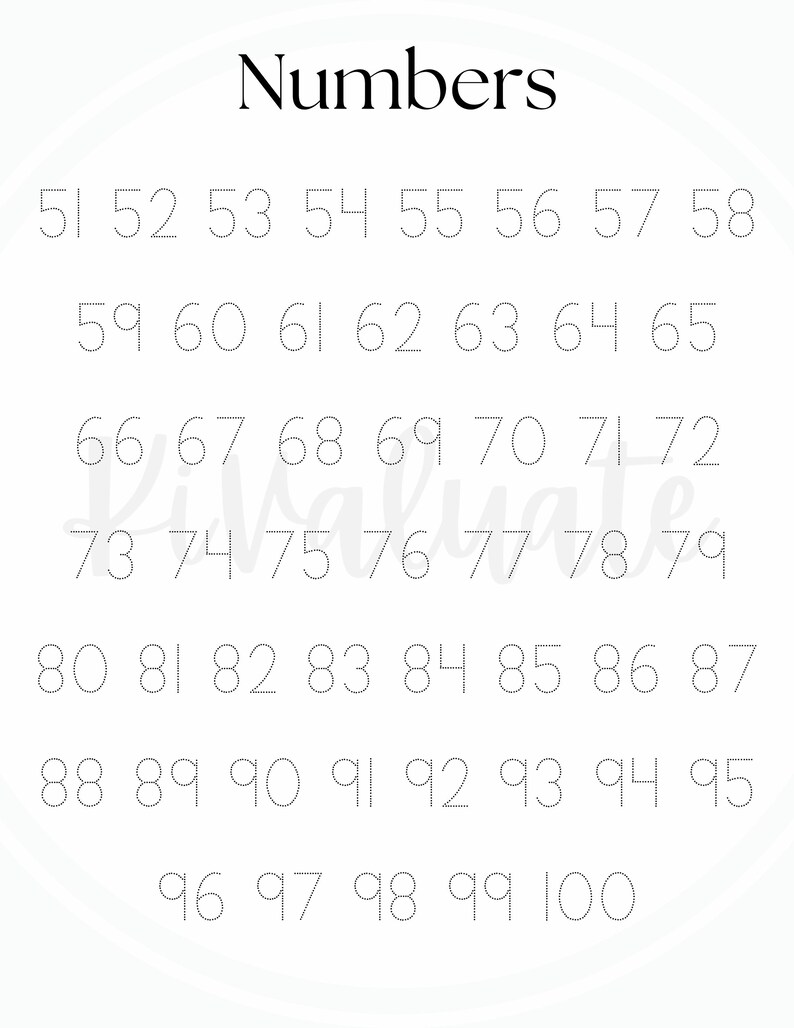 Numbers

51 52 53 54 55 56 57 58

59 60 61 62 63 64 65

66 67 68 69 70 71 72

73 74 75 76 77 78 79

80 81 82 83 84 85 86 87

88 89 90 91 92 93 94 95

96 97 98 99 100

KiValuate